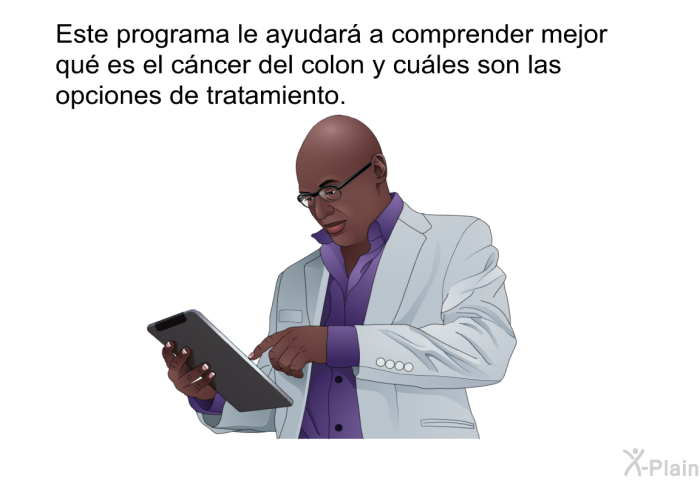 Este programa le ayudará a comprender mejor qué es el cáncer del colon y cuáles son las opciones de tratamiento.

X-Plain